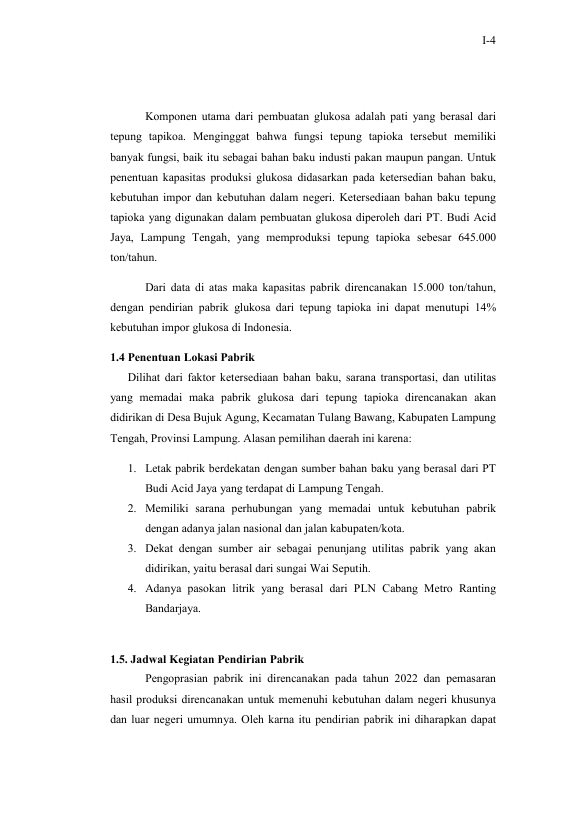 I-4

Komponen utama dari pembuatan glukosa adalah pati yang berasal dari tepung tapikoa. Menginggat bahwa fungsi tepung tapioka tersebut memiliki banyak fungsi, baik itu sebagai bahan baku industi pakan maupun pangan. Untuk penentuan kapasitas produksi glukosa didasarkan pada ketersedian bahan baku, kebutuhan impor dan kebutuhan dalam negeri. Ketersediaan bahan baku tepung tapioka yang digunakan dalam pembuatan glukosa diperoleh dari PT. Budi Acid Jaya, Lampung Tengah, yang memproduksi tepung tapioka sebesar 645.000 ton/tahun.

Dari data di atas maka kapasitas pabrik direncanakan 15.000 ton/tahun, dengan pendirian pabrik glukosa dari tepung tapioka ini dapat menutupi 14% kebutuhan impor glukosa di Indonesia.

1.4 Penentuan Lokasi Pabrik

Dilihat dari faktor ketersediaan bahan baku, sarana transportasi, dan utilitas yang memadai maka pabrik glukosa dari tepung tapioka direncanakan akan didirikan di Desa Bujuk Agung, Kecamatan Tulang Bawang, Kabupaten Lampung Tengah, Provinsi Lampung. Alasan pemilihan daerah ini karena:

1. Letak pabrik berdekatan dengan sumber bahan baku yang berasal dari PT Budi Acid Jaya yang terdapat di Lampung Tengah.
2. Memiliki sarana perhubungan yang memadai untuk kebutuhan pabrik dengan adanya jalan nasional dan jalan kabupaten/kota.
3. Dekat dengan sumber air sebagai penunjang utilitas pabrik yang akan didirikan, yaitu berasal dari sungai Wai Seputih.
4. Adanya pasokan litrik yang berasal dari PLN Cabang Metro Ranting Bandarjaya.

1.5. Jadwal Kegiatan Pendirian Pabrik

Pengoprasian pabrik ini direncanakan pada tahun 2022 dan pemasaran hasil produksi direncanakan untuk memenuhi kebutuhan dalam negeri khusunya dan luar negeri umumnya. Oleh karna itu pendirian pabrik ini diharapkan dapat